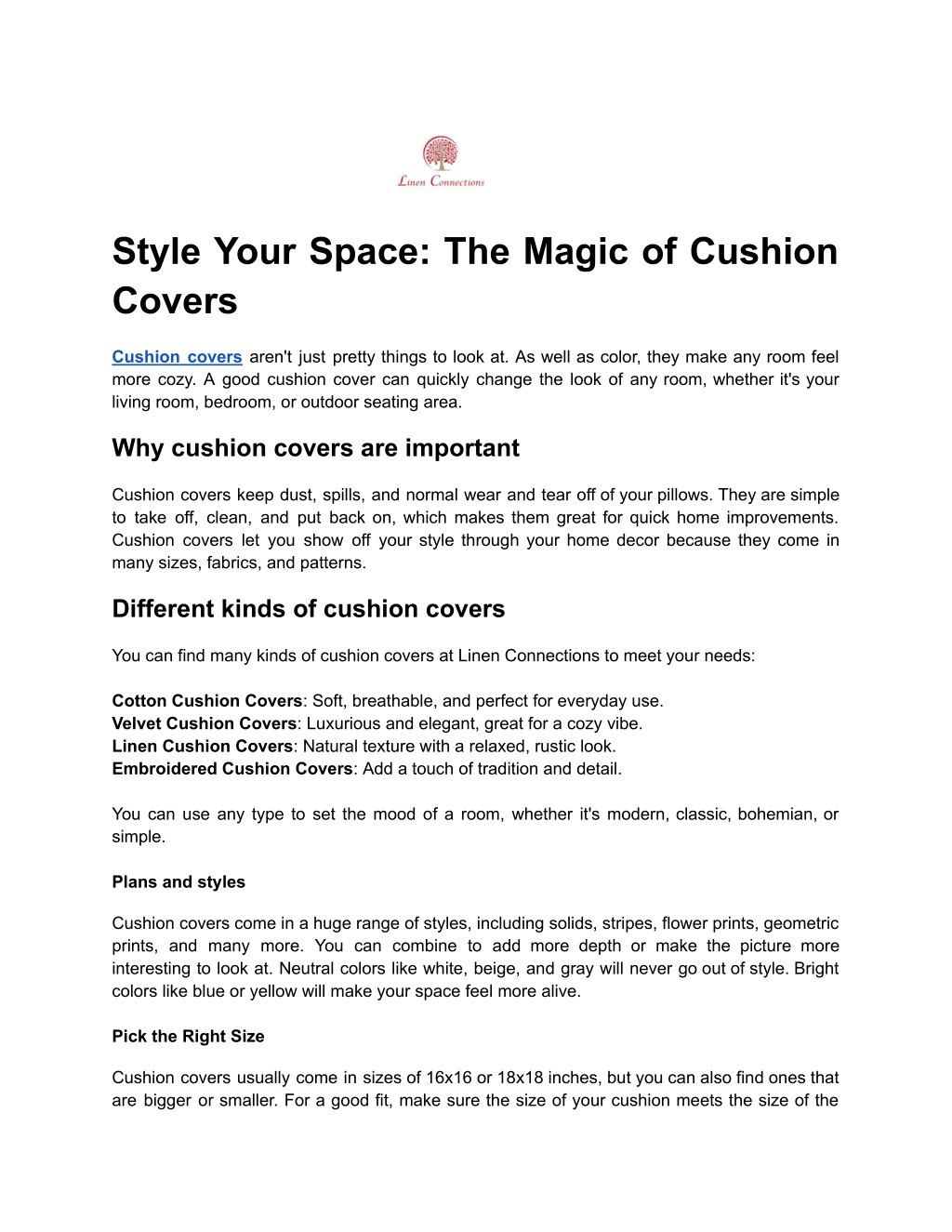 Linen Connections

Style Your Space: The Magic of Cushion Covers

Cushion covers aren't just pretty things to look at. As well as color, they make any room feel more cozy. A good cushion cover can quickly change the look of any room, whether it's your living room, bedroom, or outdoor seating area.

Why cushion covers are important

Cushion covers keep dust, spills, and normal wear and tear off of your pillows. They are simple to take off, clean, and put back on, which makes them great for quick home improvements. Cushion covers let you show off your style through your home decor because they come in many sizes, fabrics, and patterns.

Different kinds of cushion covers

You can find many kinds of cushion covers at Linen Connections to meet your needs:

Cotton Cushion Covers: Soft, breathable, and perfect for everyday use.
Velvet Cushion Covers: Luxurious and elegant, great for a cozy vibe.
Linen Cushion Covers: Natural texture with a relaxed, rustic look.
Embroidered Cushion Covers: Add a touch of tradition and detail.

You can use any type to set the mood of a room, whether it's modern, classic, bohemian, or simple.

Plans and styles

Cushion covers come in a huge range of styles, including solids, stripes, flower prints, geometric prints, and many more. You can combine to add more depth or make the picture more interesting to look at. Neutral colors like white, beige, and gray will never go out of style. Bright colors like blue or yellow will make your space feel more alive.

Pick the Right Size

Cushion covers usually come in sizes of 16x16 or 18x18 inches, but you can also find ones that are bigger or smaller. For a good fit, make sure the size of your cushion meets the size of the